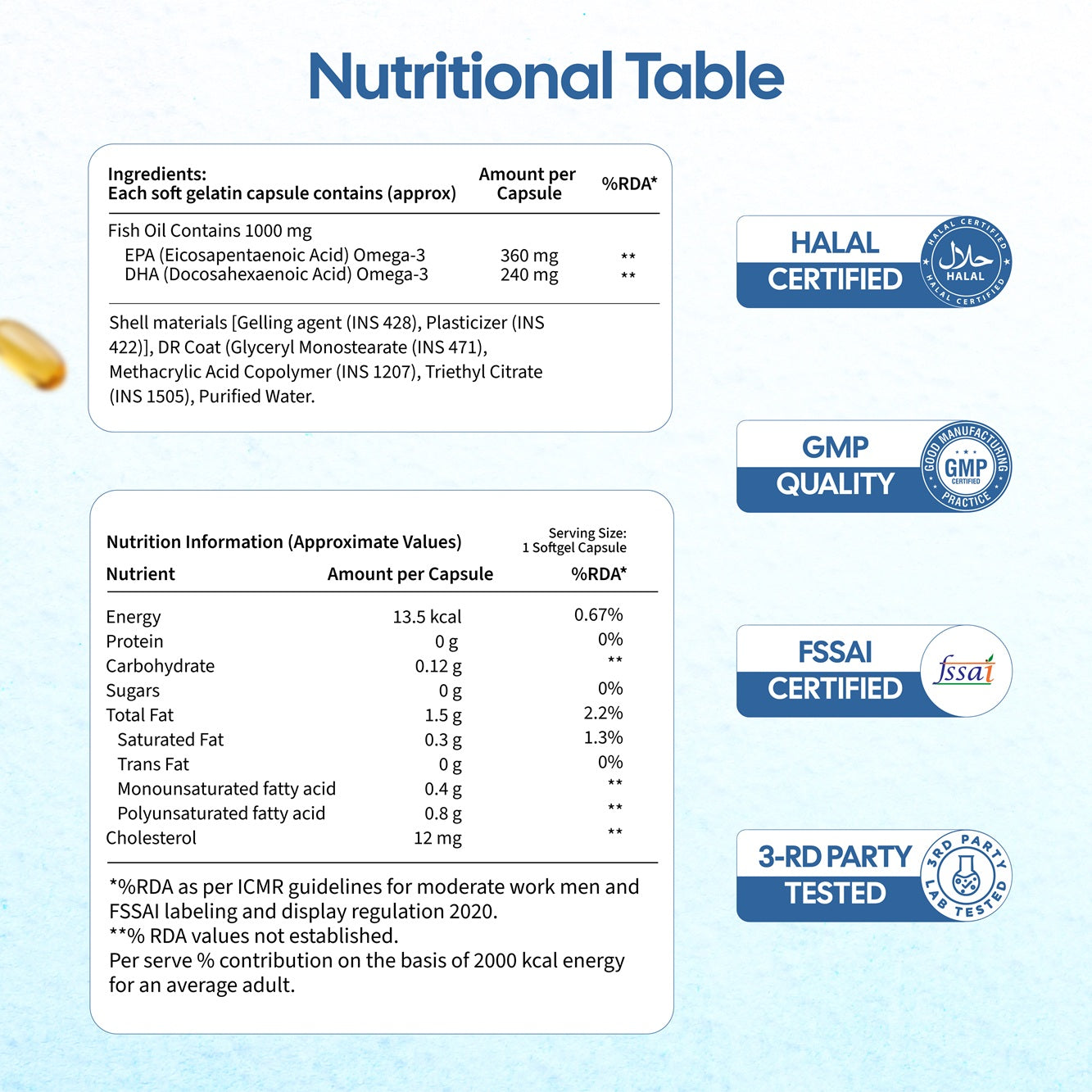 Nutritional Table

| Ingredients: Each soft gelatin capsule contains (approx) | Amount per Capsule | %RDA* |
|---|---|---|
| Fish Oil Contains 1000 mg | | |
| EPA (Eicosapentaenoic Acid) Omega-3 | 360 mg | ** |
| DHA (Docosahexaenoic Acid) Omega-3 | 240 mg | ** |

Shell materials [Gelling agent (INS 428), Plasticizer (INS 422)], DR Coat (Glyceryl Monostearate (INS 471), Methacrylic Acid Copolymer (INS 1207), Triethyl Citrate (INS 1505), Purified Water.

Nutrition Information (Approximate Values)
Serving Size: 1 Softgel Capsule

| Nutrient | Amount per Capsule | %RDA* |
|---|---|---|
| Energy | 13.5 kcal | 0.67% |
| Protein | 0 g | 0% |
| Carbohydrate | 0.12 g | ** |
| Sugars | 0 g | 0% |
| Total Fat | 1.5 g | 2.2% |
| Saturated Fat | 0.3 g | 1.3% |
| Trans Fat | 0 g | 0% |
| Monounsaturated fatty acid | 0.4 g | ** |
| Polyunsaturated fatty acid | 0.8 g | ** |
| Cholesterol | 12 mg | ** |

*%RDA as per ICMR guidelines for moderate work men and FSSAI labeling and display regulation 2020.
**% RDA values not established.
Per serve % contribution on the basis of 2000 kcal energy for an average adult.

HALAL CERTIFIED
HALAL CERTIFIED HALAL HALAL CERTIFIED

GMP QUALITY
GOOD MANUFACTURING PRACTICE GMP CERTIFIED

FSSAI CERTIFIED
fssai

3-RD PARTY TESTED
3RD PARTY LAB TESTED